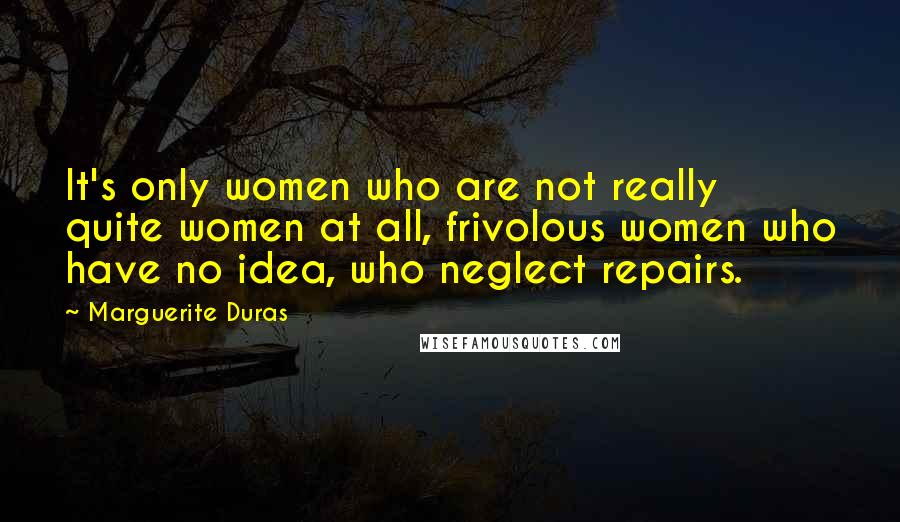 It's only women who are not really quite women at all, frivolous women who have no idea, who neglect repairs.

~ Marguerite Duras

WISEFAMOUSQUOTES.COM